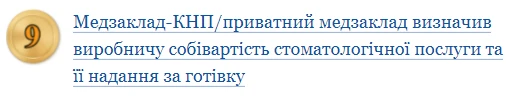 9

Медзаклад-КНП/приватний медзаклад визначив виробничу собівартість стоматологічної послуги та її надання за готівку